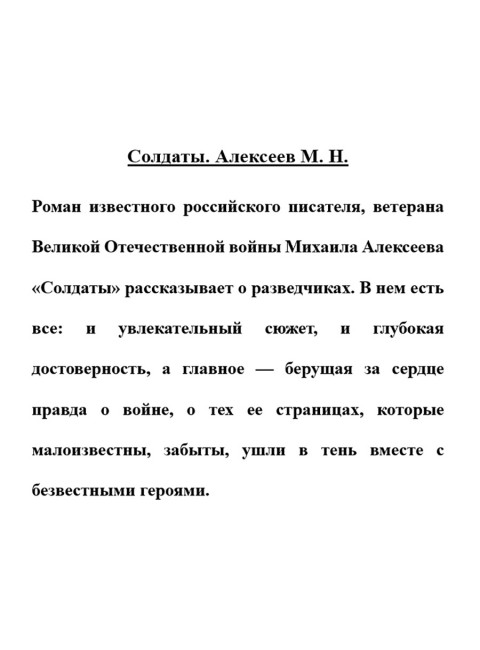 Солдаты. Алексеев М. Н.

Роман известного российского писателя, ветерана Великой Отечественной войны Михаила Алексеева «Солдаты» рассказывает о разведчиках. В нем есть все: и увлекательный сюжет, и глубокая достоверность, а главное — берущая за сердце правда о войне, о тех ее страницах, которые малоизвестны, забыты, ушли в тень вместе с безвестными героями.